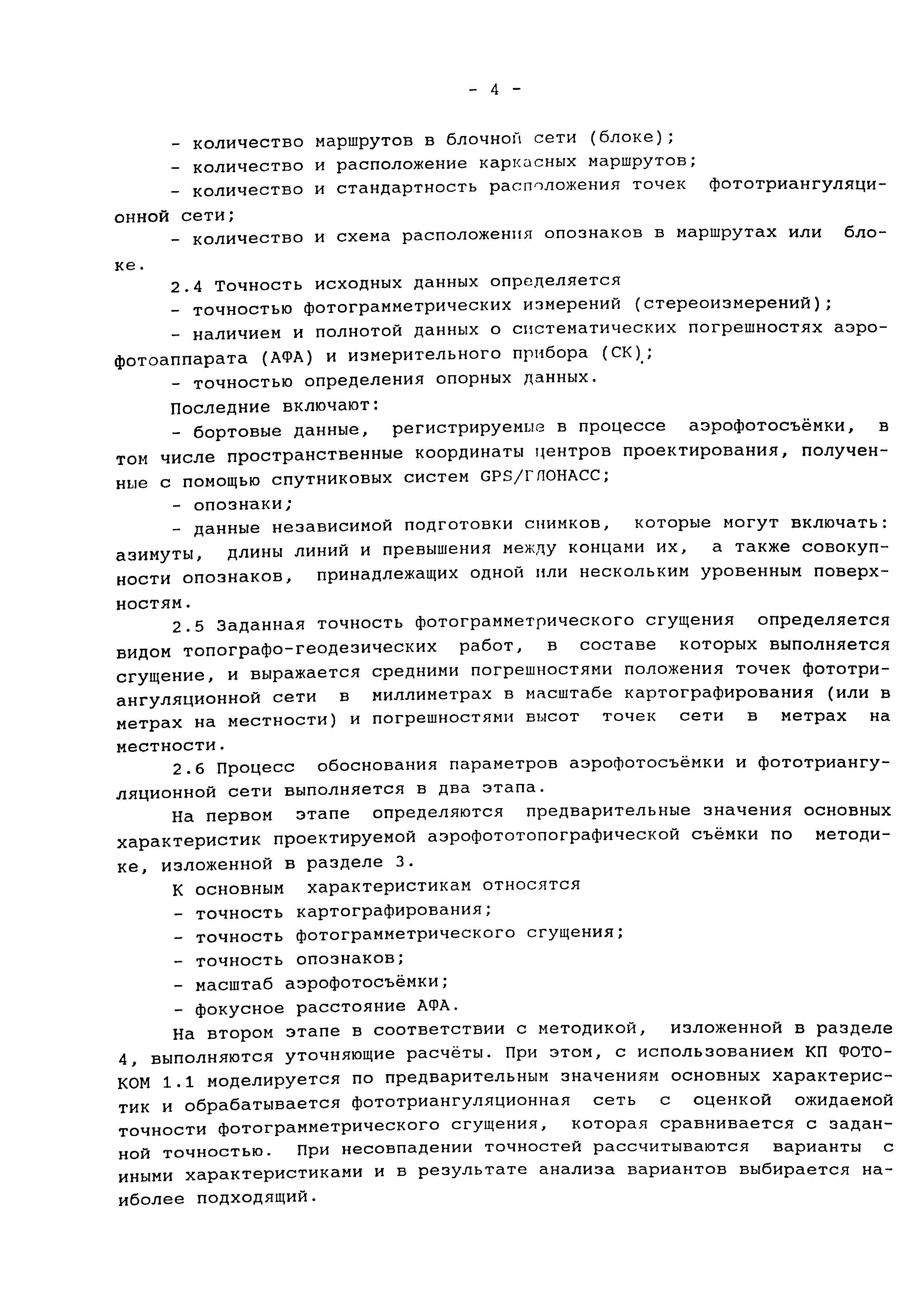 - 4 -

- количество маршрутов в блочной сети (блоке);

- количество и расположение каркасных маршрутов;

- количество и стандартность расположения точек фототриангуляционной сети;

- количество и схема расположения опознаков в маршрутах или блоке.

2.4 Точность исходных данных определяется

- точностью фотограмметрических измерений (стереоизмерений);

- наличием и полнотой данных о систематических погрешностях аэрофотоаппарата (АФА) и измерительного прибора (СК);

- точностью определения опорных данных.

Последние включают:

- бортовые данные, регистрируемые в процессе аэрофотосъёмки, в том числе пространственные координаты центров проектирования, полученные с помощью спутниковых систем GPS/ГЛОНАСС;

- опознаки;

- данные независимой подготовки снимков, которые могут включать: азимуты, длины линий и превышения между концами их, а также совокупности опознаков, принадлежащих одной или нескольким уровенным поверхностям.

2.5 Заданная точность фотограмметрического сгущения определяется видом топографо-геодезических работ, в составе которых выполняется сгущение, и выражается средними погрешностями положения точек фототриангуляционной сети в миллиметрах в масштабе картографирования (или в метрах на местности) и погрешностями высот точек сети в метрах на местности.

2.6 Процесс обоснования параметров аэрофотосъёмки и фототриангуляционной сети выполняется в два этапа.

На первом этапе определяются предварительные значения основных характеристик проектируемой аэрофототопографической съёмки по методике, изложенной в разделе 3.

К основным характеристикам относятся

- точность картографирования;

- точность фотограмметрического сгущения;

- точность опознаков;

- масштаб аэрофотосъёмки;

- фокусное расстояние АФА.

На втором этапе в соответствии с методикой, изложенной в разделе 4, выполняются уточняющие расчёты. При этом, с использованием КП ФОТОКОМ 1.1 моделируется по предварительным значениям основных характеристик и обрабатывается фототриангуляционная сеть с оценкой ожидаемой точности фотограмметрического сгущения, которая сравнивается с заданной точностью. При несовпадении точностей рассчитываются варианты с иными характеристиками и в результате анализа вариантов выбирается наиболее подходящий.